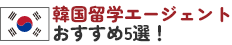 韓国留学エージェント
おすすめ5選！